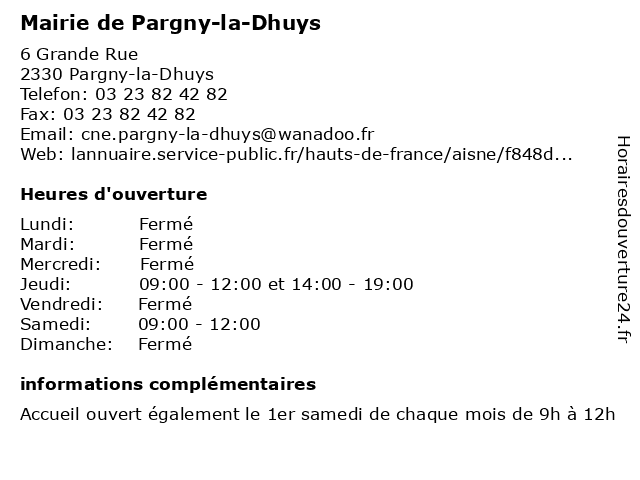 Mairie de Pargny-la-Dhuys

6 Grande Rue
2330 Pargny-la-Dhuys
Telefon: 03 23 82 42 82
Fax: 03 23 82 42 82
Email: cne.pargny-la-dhuys@wanadoo.fr
Web: lannuaire.service-public.fr/hauts-de-france/aisne/f848d...

Heures d'ouverture

Lundi: Fermé
Mardi: Fermé
Mercredi: Fermé
Jeudi: 09:00 - 12:00 et 14:00 - 19:00
Vendredi: Fermé
Samedi: 09:00 - 12:00
Dimanche: Fermé

informations complémentaires

Accueil ouvert également le 1er samedi de chaque mois de 9h à 12h

Horairesdouverture24.fr